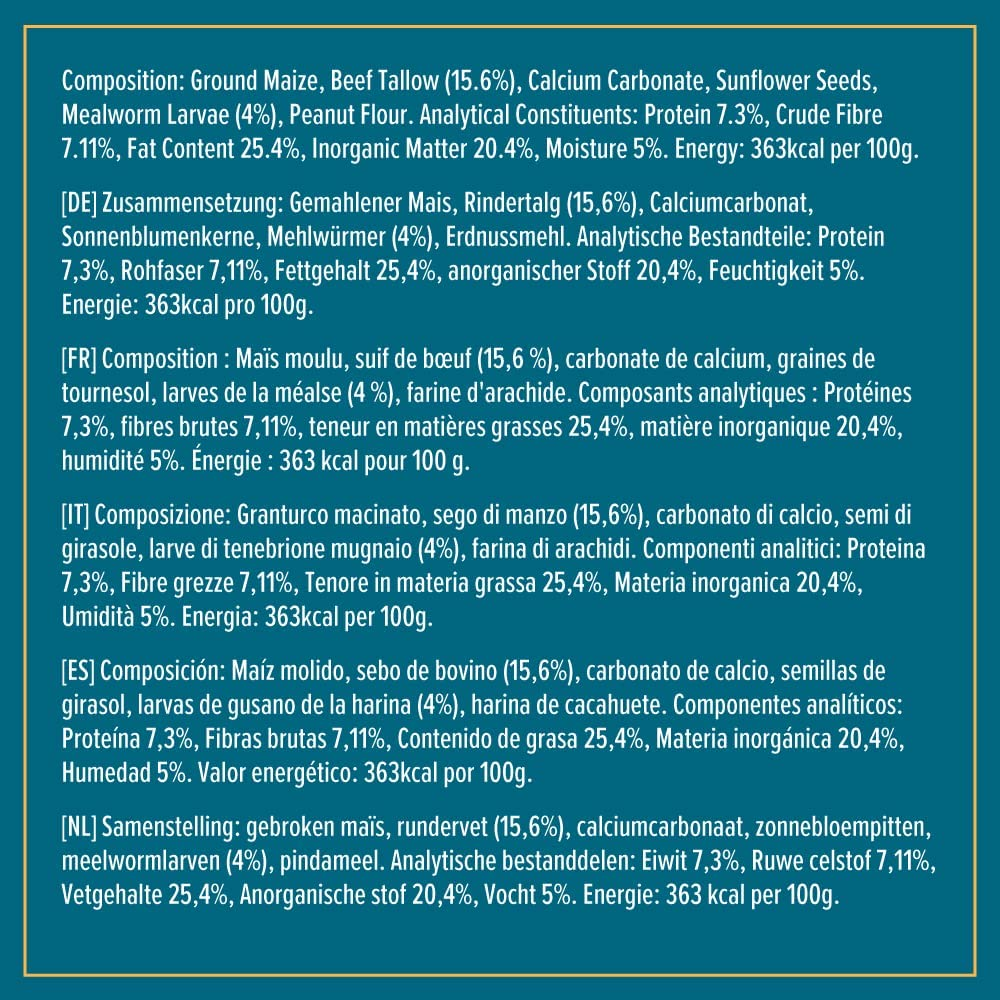 Composition: Ground Maize, Beef Tallow (15.6%), Calcium Carbonate, Sunflower Seeds, Mealworm Larvae (4%), Peanut Flour. Analytical Constituents: Protein 7.3%, Crude Fibre 7.11%, Fat Content 25.4%, Inorganic Matter 20.4%, Moisture 5%. Energy: 363kcal per 100g.

[DE] Zusammensetzung: Gemahlener Mais, Rindertalg (15,6%), Calciumcarbonat, Sonnenblumenkerne, Mehlwürmer (4%), Erdnussmehl. Analytische Bestandteile: Protein 7,3%, Rohfaser 7,11%, Fettgehalt 25,4%, anorganischer Stoff 20,4%, Feuchtigkeit 5%. Energie: 363kcal pro 100g.

[FR] Composition : Maïs moulu, suif de bœuf (15,6 %), carbonate de calcium, graines de tournesol, larves de la méalse (4 %), farine d'arachide. Composants analytiques : Protéines 7,3%, fibres brutes 7,11%, teneur en matières grasses 25,4%, matière inorganique 20,4%, humidité 5%. Énergie : 363 kcal pour 100 g.

[IT] Composizione: Granturco macinato, sego di manzo (15,6%), carbonato di calcio, semi di girasole, larve di tenebrione mugnaio (4%), farina di arachidi. Componenti analitici: Proteina 7,3%, Fibre grezze 7,11%, Tenore in materia grassa 25,4%, Materia inorganica 20,4%, Umidità 5%. Energia: 363kcal per 100g.

[ES] Composición: Maíz molido, sebo de bovino (15,6%), carbonato de calcio, semillas de girasol, larvas de gusano de la harina (4%), harina de cacahuete. Componentes analíticos: Proteína 7,3%, Fibras brutas 7,11%, Contenido de grasa 25,4%, Materia inorgánica 20,4%, Humedad 5%. Valor energético: 363kcal por 100g.

[NL] Samenstelling: gebroken maïs, rundervet (15,6%), calciumcarbonaat, zonnebloempitten, meelwormlarven (4%), pindameel. Analytische bestanddelen: Eiwit 7,3%, Ruwe celstof 7,11%, Vetgehalte 25,4%, Anorganische stof 20,4%, Vocht 5%. Energie: 363 kcal per 100g.